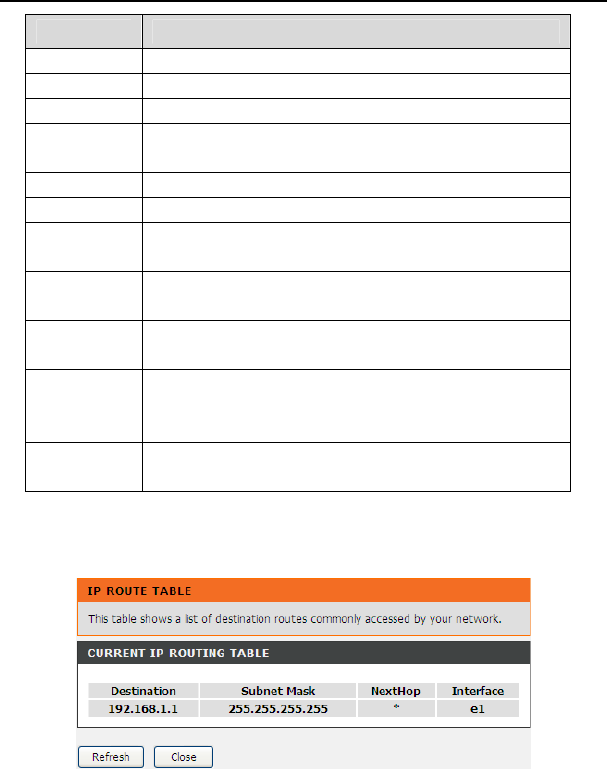 IP ROUTE TABLE

This table shows a list of destination routes commonly accessed by your network.

CURRENT IP ROUTING TABLE

| Destination | Subnet Mask | NextHop | Interface |
|---|---|---|---|
| 192.168.1.1 | 255.255.255.255 | * | e1 |

Refresh Close